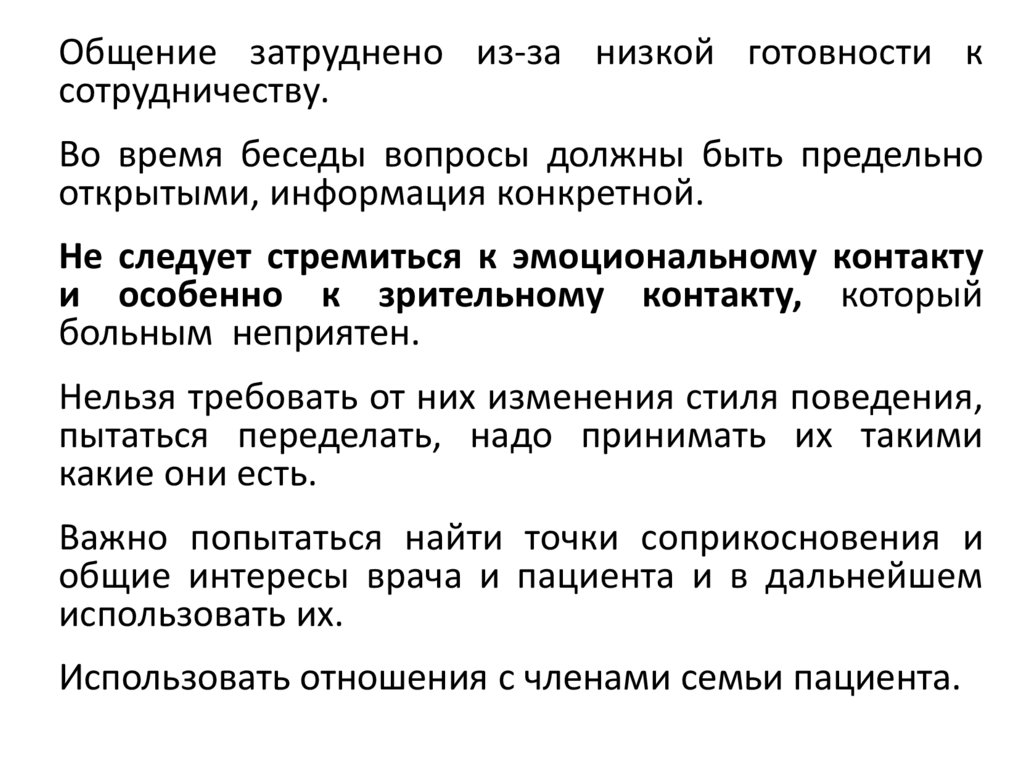 Общение затруднено из-за низкой готовности к сотрудничеству.

Во время беседы вопросы должны быть предельно открытыми, информация конкретной.

Не следует стремиться к эмоциональному контакту и особенно к зрительному контакту, который больным неприятен.

Нельзя требовать от них изменения стиля поведения, пытаться переделать, надо принимать их такими какие они есть.

Важно попытаться найти точки соприкосновения и общие интересы врача и пациента и в дальнейшем использовать их.

Использовать отношения с членами семьи пациента.